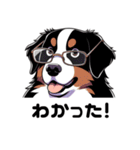 わかった!